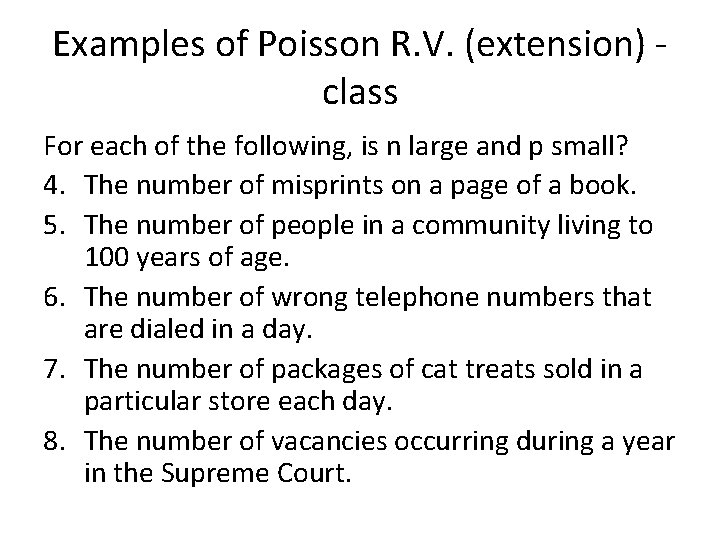 Examples of Poisson R.V. (extension) - class

For each of the following, is n large and p small?

4. The number of misprints on a page of a book.
5. The number of people in a community living to 100 years of age.
6. The number of wrong telephone numbers that are dialed in a day.
7. The number of packages of cat treats sold in a particular store each day.
8. The number of vacancies occurring during a year in the Supreme Court.